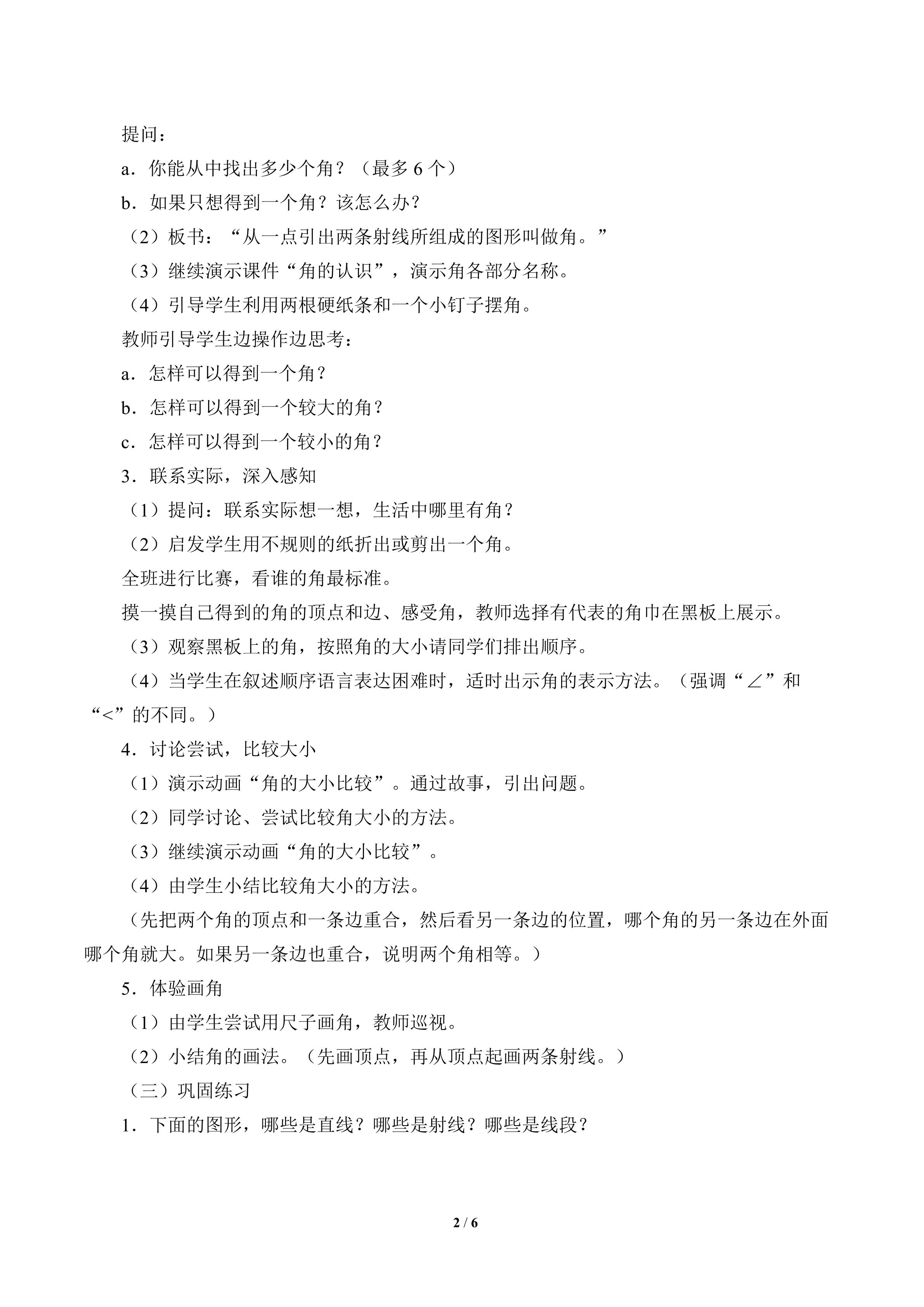 提问：

a．你能从中找出多少个角？（最多6个）

b．如果只想得到一个角？该怎么办？

（2）板书：“从一点引出两条射线所组成的图形叫做角。”

（3）继续演示课件“角的认识”，演示角各部分名称。

（4）引导学生利用两根硬纸条和一个小钉子摆角。

教师引导学生边操作边思考：

a．怎样可以得到一个角？

b．怎样可以得到一个较大的角？

c．怎样可以得到一个较小的角？

3．联系实际，深入感知

（1）提问：联系实际想一想，生活中哪里有角？

（2）启发学生用不规则的纸折出或剪出一个角。

全班进行比赛，看谁的角最标准。

摸一摸自己得到的角的顶点和边、感受角，教师选择有代表的角巾在黑板上展示。

（3）观察黑板上的角，按照角的大小请同学们排出顺序。

（4）当学生在叙述顺序语言表达困难时，适时出示角的表示方法。（强调“∠”和“<”的不同。）

4．讨论尝试，比较大小

（1）演示动画“角的大小比较”。通过故事，引出问题。

（2）同学讨论、尝试比较角大小的方法。

（3）继续演示动画“角的大小比较”。

（4）由学生小结比较角大小的方法。

（先把两个角的顶点和一条边重合，然后看另一条边的位置，哪个角的另一条边在外面哪个角就大。如果另一条边也重合，说明两个角相等。）

5．体验画角

（1）由学生尝试用尺子画角，教师巡视。

（2）小结角的画法。（先画顶点，再从顶点起画两条射线。）

（三）巩固练习

1．下面的图形，哪些是直线？哪些是射线？哪些是线段？

2 / 6